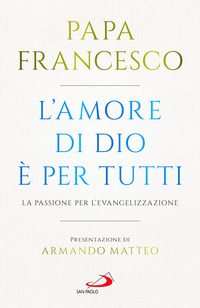 PAPA FRANCESCO

L'AMORE DI DIO È PER TUTTI

LA PASSIONE PER L'EVANGELIZZAZIONE

PRESENTAZIONE DI
ARMANDO MATTEO

SAN PAOLO